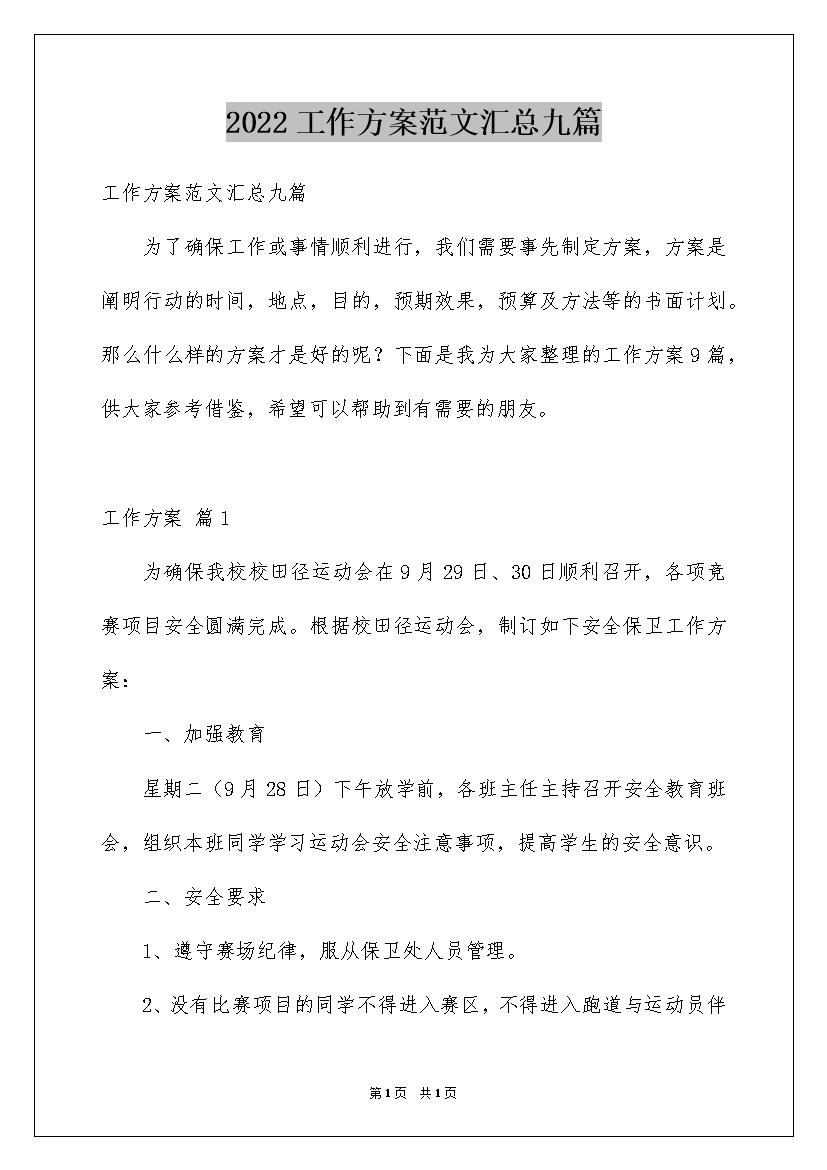 2022工作方案范文汇总九篇

工作方案范文汇总九篇

为了确保工作或事情顺利进行，我们需要事先制定方案，方案是阐明行动的时间，地点，目的，预期效果，预算及方法等的书面计划。那么什么样的方案才是好的呢？下面是我为大家整理的工作方案9篇，供大家参考借鉴，希望可以帮助到有需要的朋友。

工作方案 篇1

为确保我校校田径运动会在9月29日、30日顺利召开，各项竞赛项目安全圆满完成。根据校田径运动会，制订如下安全保卫工作方案：

一、加强教育

星期二（9月28日）下午放学前，各班主任主持召开安全教育班会，组织本班同学学习运动会安全注意事项，提高学生的安全意识。

二、安全要求

1、遵守赛场纪律，服从保卫处人员管理。

2、没有比赛项目的同学不得进入赛区，不得进入跑道与运动员伴

第1页 共1页